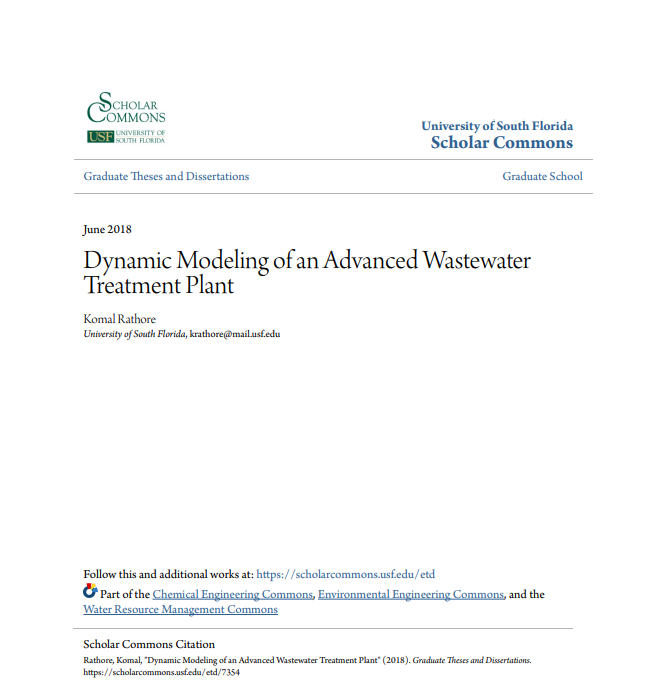 SCHOLAR COMMONS
USF UNIVERSITY OF SOUTH FLORIDA

University of South Florida
Scholar Commons

Graduate Theses and Dissertations

Graduate School

June 2018

Dynamic Modeling of an Advanced Wastewater Treatment Plant

Komal Rathore
University of South Florida, krathore@mail.usf.edu

Follow this and additional works at: https://scholarcommons.usf.edu/etd

Part of the Chemical Engineering Commons, Environmental Engineering Commons, and the Water Resource Management Commons

Scholar Commons Citation
Rathore, Komal, "Dynamic Modeling of an Advanced Wastewater Treatment Plant" (2018). Graduate Theses and Dissertations. https://scholarcommons.usf.edu/etd/7354